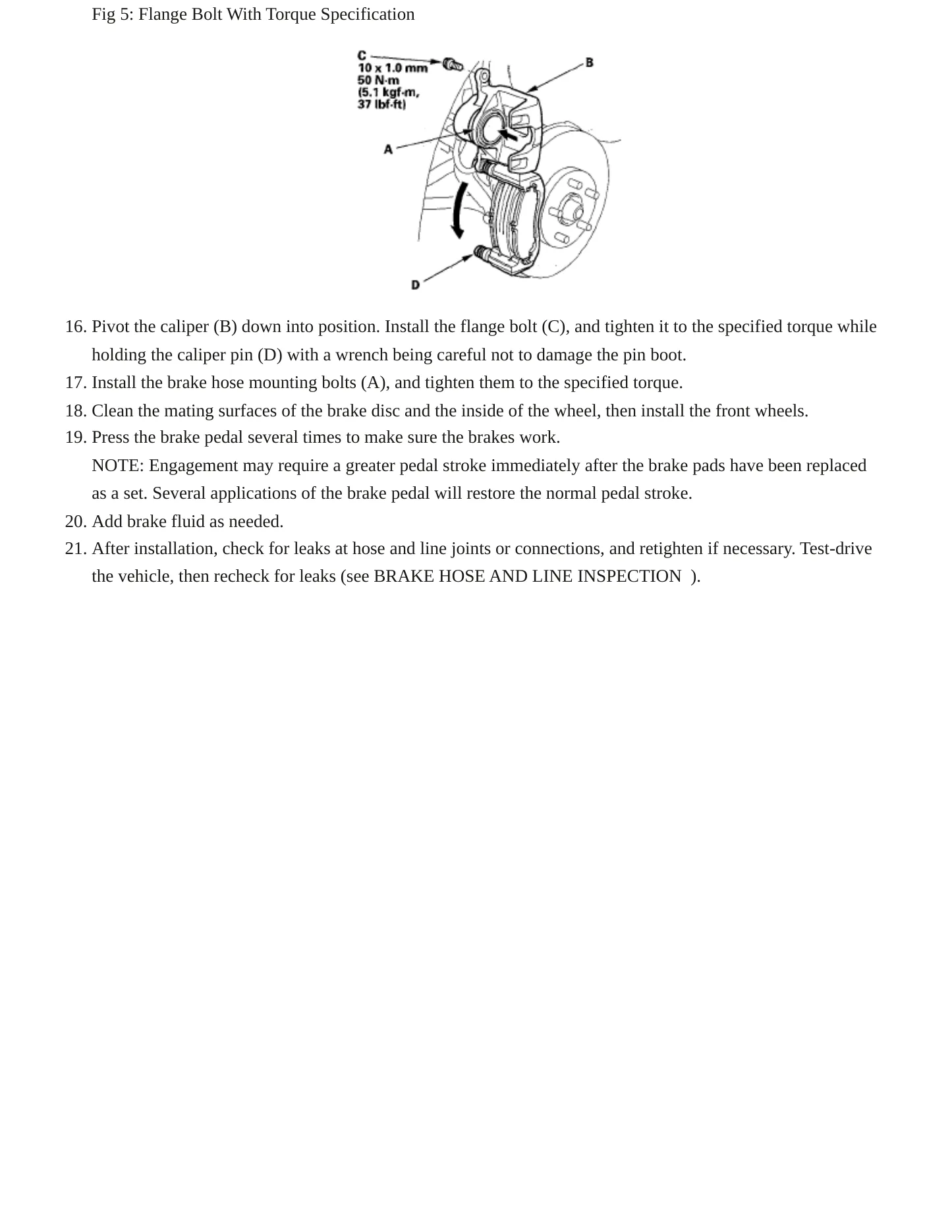 Fig 5: Flange Bolt With Torque Specification

C
10 x 1.0 mm
50 N·m
(5.1 kgf·m,
37 lbf·ft)

B

A

D

16. Pivot the caliper (B) down into position. Install the flange bolt (C), and tighten it to the specified torque while holding the caliper pin (D) with a wrench being careful not to damage the pin boot.
17. Install the brake hose mounting bolts (A), and tighten them to the specified torque.
18. Clean the mating surfaces of the brake disc and the inside of the wheel, then install the front wheels.
19. Press the brake pedal several times to make sure the brakes work.
NOTE: Engagement may require a greater pedal stroke immediately after the brake pads have been replaced as a set. Several applications of the brake pedal will restore the normal pedal stroke.
20. Add brake fluid as needed.
21. After installation, check for leaks at hose and line joints or connections, and retighten if necessary. Test-drive the vehicle, then recheck for leaks (see BRAKE HOSE AND LINE INSPECTION ).